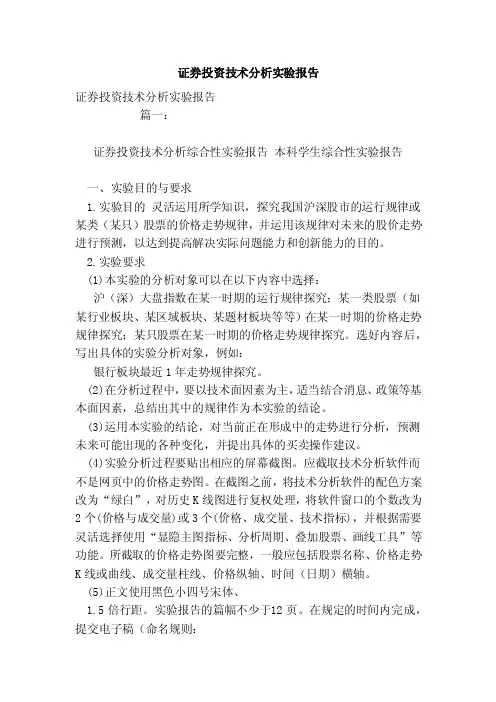 证券投资技术分析实验报告

证券投资技术分析实验报告

篇一：

证券投资技术分析综合性实验报告 本科学生综合性实验报告

一、实验目的与要求

1.实验目的 灵活运用所学知识，探究我国沪深股市的运行规律或某类（某只）股票的价格走势规律，并运用该规律对未来的股价走势进行预测，以达到提高解决实际问题能力和创新能力的目的。

2.实验要求

(1)本实验的分析对象可以在以下内容中选择：

沪（深）大盘指数在某一时期的运行规律探究；某一类股票（如某行业板块、某区域板块、某题材板块等等）在某一时期的价格走势规律探究；某只股票在某一时期的价格走势规律探究。选好内容后，写出具体的实验分析对象，例如：

银行板块最近1年走势规律探究。

(2)在分析过程中，要以技术面因素为主，适当结合消息、政策等基本面因素，总结出其中的规律作为本实验的结论。

(3)运用本实验的结论，对当前正在形成中的走势进行分析，预测未来可能出现的各种变化，并提出具体的买卖操作建议。

(4)实验分析过程要贴出相应的屏幕截图。应截取技术分析软件而不是网页中的价格走势图。在截图之前，将技术分析软件的配色方案改为“绿白”，对历史K线图进行复权处理，将软件窗口的个数改为2个(价格与成交量)或3个(价格、成交量、技术指标)，并根据需要灵活选择使用“显隐主图指标、分析周期、叠加股票、画线工具”等功能。所截取的价格走势图要完整，一般应包括股票名称、价格走势K线或曲线、成交量柱线、价格纵轴、时间（日期）横轴。

(5)正文使用黑色小四号宋体、

1.5倍行距。实验报告的篇幅不少于12页。在规定的时间内完成，提交电子稿（命名规则：